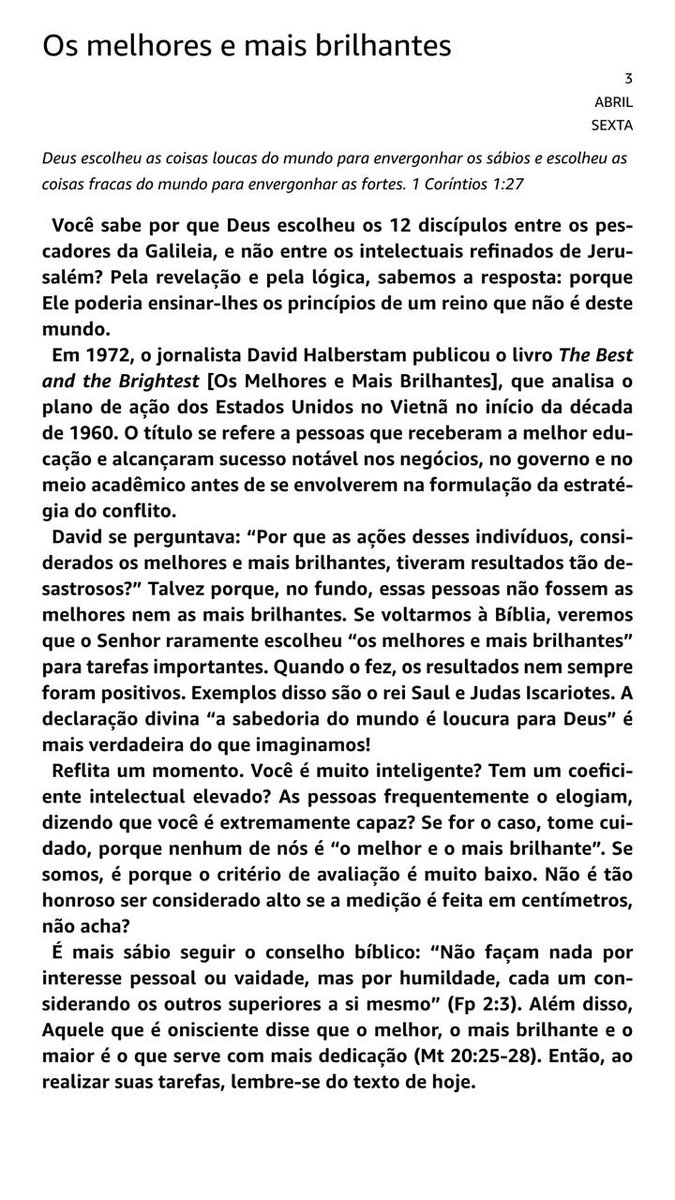 Os melhores e mais brilhantes

3
ABRIL
SEXTA

Deus escolheu as coisas loucas do mundo para envergonhar os sábios e escolheu as coisas fracas do mundo para envergonhar as fortes. 1 Coríntios 1:27

Você sabe por que Deus escolheu os 12 discípulos entre os pescadores da Galileia, e não entre os intelectuais refinados de Jerusalém? Pela revelação e pela lógica, sabemos a resposta: porque Ele poderia ensinar-lhes os princípios de um reino que não é deste mundo.

Em 1972, o jornalista David Halberstam publicou o livro The Best and the Brightest [Os Melhores e Mais Brilhantes], que analisa o plano de ação dos Estados Unidos no Vietnã no início da década de 1960. O título se refere a pessoas que receberam a melhor educação e alcançaram sucesso notável nos negócios, no governo e no meio acadêmico antes de se envolverem na formulação da estratégia do conflito.

David se perguntava: “Por que as ações desses indivíduos, considerados os melhores e mais brilhantes, tiveram resultados tão desastrosos?” Talvez porque, no fundo, essas pessoas não fossem as melhores nem as mais brilhantes. Se voltarmos à Bíblia, veremos que o Senhor raramente escolheu “os melhores e mais brilhantes” para tarefas importantes. Quando o fez, os resultados nem sempre foram positivos. Exemplos disso são o rei Saul e Judas Iscariotes. A declaração divina “a sabedoria do mundo é loucura para Deus” é mais verdadeira do que imaginamos!

Reflita um momento. Você é muito inteligente? Tem um coeficiente intelectual elevado? As pessoas frequentemente o elogiam, dizendo que você é extremamente capaz? Se for o caso, tome cuidado, porque nenhum de nós é “o melhor e o mais brilhante”. Se somos, é porque o critério de avaliação é muito baixo. Não é tão honroso ser considerado alto se a medição é feita em centímetros, não acha?

É mais sábio seguir o conselho bíblico: “Não façam nada por interesse pessoal ou vaidade, mas por humildade, cada um considerando os outros superiores a si mesmo” (Fp 2:3). Além disso, Aquele que é onisciente disse que o melhor, o mais brilhante e o maior é o que serve com mais dedicação (Mt 20:25-28). Então, ao realizar suas tarefas, lembre-se do texto de hoje.